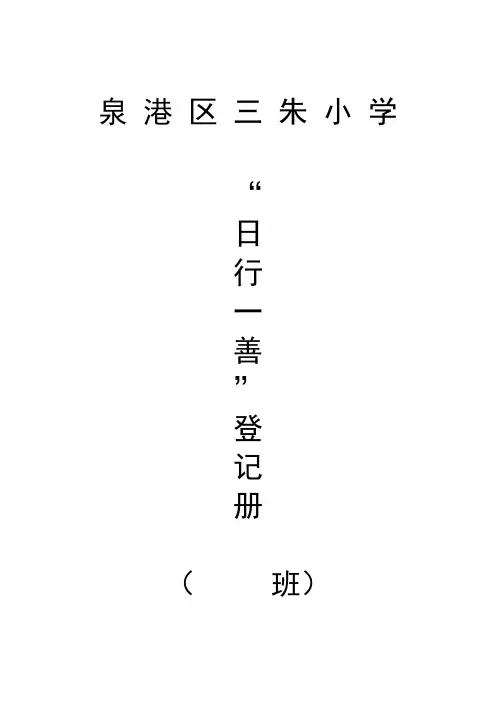 泉港区三朱小学

“日行一善”登记册

（    班）